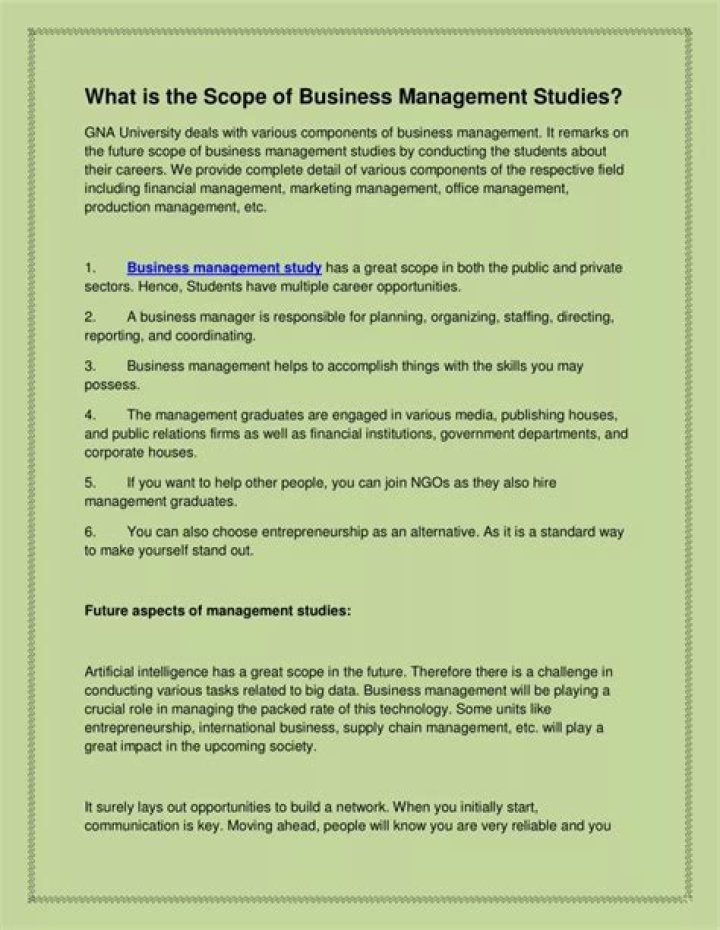 What is the Scope of Business Management Studies?

GNA University deals with various components of business management. It remarks on the future scope of business management studies by conducting the students about their careers. We provide complete detail of various components of the respective field including financial management, marketing management, office management, production management, etc.

1. Business management study has a great scope in both the public and private sectors. Hence, Students have multiple career opportunities.

2. A business manager is responsible for planning, organizing, staffing, directing, reporting, and coordinating.

3. Business management helps to accomplish things with the skills you may possess.

4. The management graduates are engaged in various media, publishing houses, and public relations firms as well as financial institutions, government departments, and corporate houses.

5. If you want to help other people, you can join NGOs as they also hire management graduates.

6. You can also choose entrepreneurship as an alternative. As it is a standard way to make yourself stand out.

Future aspects of management studies:

Artificial intelligence has a great scope in the future. Therefore there is a challenge in conducting various tasks related to big data. Business management will be playing a crucial role in managing the packed rate of this technology. Some units like entrepreneurship, international business, supply chain management, etc. will play a great impact in the upcoming society.

It surely lays out opportunities to build a network. When you initially start, communication is key. Moving ahead, people will know you are very reliable and you